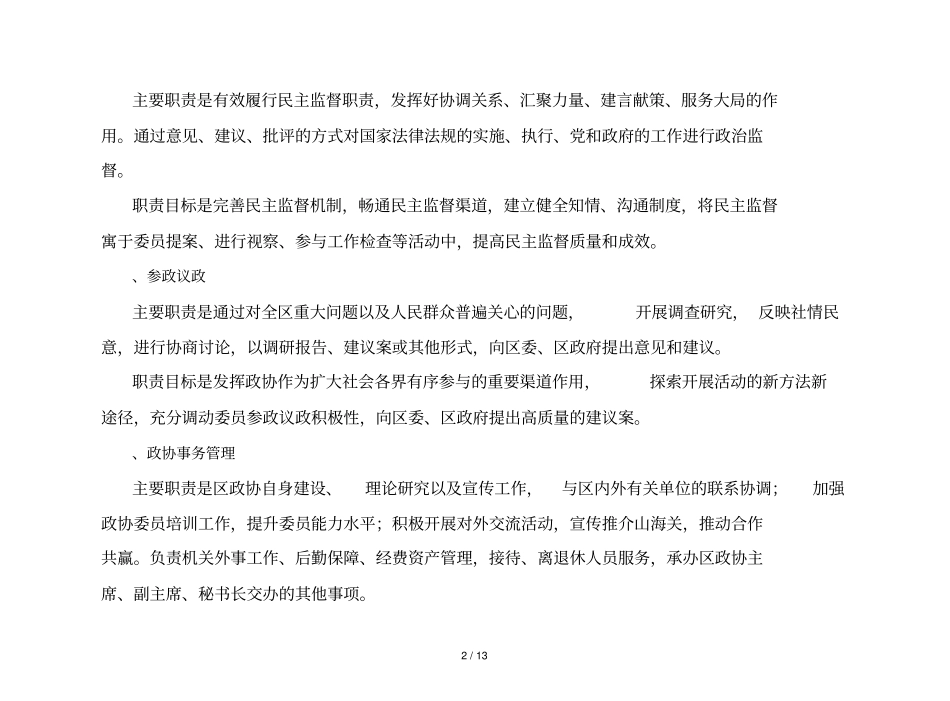 主要职责是有效履行民主监督职责，发挥好协调关系、汇聚力量、建言献策、服务大局的作用。通过意见、建议、批评的方式对国家法律法规的实施、执行、党和政府的工作进行政治监督。

职责目标是完善民主监督机制，畅通民主监督渠道，建立健全知情、沟通制度，将民主监督寓于委员提案、进行视察、参与工作检查等活动中，提高民主监督质量和成效。

、参政议政

主要职责是通过对全区重大问题以及人民群众普遍关心的问题，开展调查研究，反映社情民意，进行协商讨论，以调研报告、建议案或其他形式，向区委、区政府提出意见和建议。

职责目标是发挥政协作为扩大社会各界有序参与的重要渠道作用，探索开展活动的新方法新途径，充分调动委员参政议政积极性，向区委、区政府提出高质量的建议案。

、政协事务管理

主要职责是区政协自身建设、理论研究以及宣传工作，与区内外有关单位的联系协调；加强政协委员培训工作，提升委员能力水平；积极开展对外交流活动，宣传推介山海关，推动合作共赢。负责机关外事工作、后勤保障、经费资产管理，接待、离退休人员服务，承办区政协主席、副主席、秘书长交办的其他事项。

2 / 13